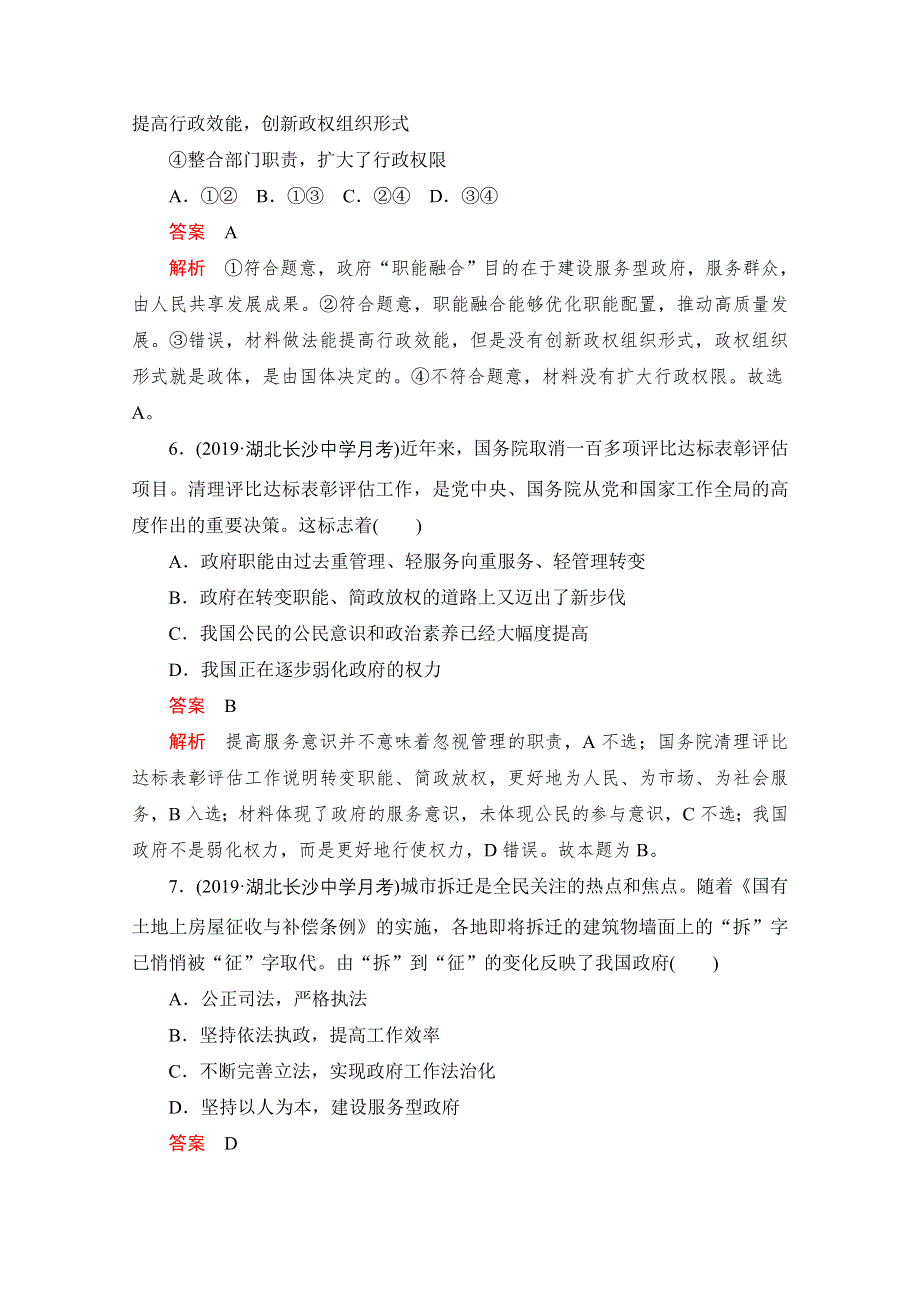 提高行政效能，创新政权组织形式

④整合部门职责，扩大了行政权限

A．①②　B．①③　C．②④　D．③④

答案　A

解析　①符合题意，政府“职能融合”目的在于建设服务型政府，服务群众，由人民共享发展成果。②符合题意，职能融合能够优化职能配置，推动高质量发展。③错误，材料做法能提高行政效能，但是没有创新政权组织形式，政权组织形式就是政体，是由国体决定的。④不符合题意，材料没有扩大行政权限。故选A。

6．(2019·湖北长沙中学月考)近年来，国务院取消一百多项评比达标表彰评估项目。清理评比达标表彰评估工作，是党中央、国务院从党和国家工作全局的高度作出的重要决策。这标志着(　　)

A．政府职能由过去重管理、轻服务向重服务、轻管理转变

B．政府在转变职能、简政放权的道路上又迈出了新步伐

C．我国公民的公民意识和政治素养已经大幅度提高

D．我国正在逐步弱化政府的权力

答案　B

解析　提高服务意识并不意味着忽视管理的职责，A不选；国务院清理评比达标表彰评估工作说明转变职能、简政放权，更好地为人民、为市场、为社会服务，B入选；材料体现了政府的服务意识，未体现公民的参与意识，C不选；我国政府不是弱化权力，而是更好地行使权力，D错误。故本题为B。

7．(2019·湖北长沙中学月考)城市拆迁是全民关注的热点和焦点。随着《国有土地上房屋征收与补偿条例》的实施，各地即将拆迁的建筑物墙面上的“拆”字已悄悄被“征”字取代。由“拆”到“征”的变化反映了我国政府(　　)

A．公正司法，严格执法

B．坚持依法执政，提高工作效率

C．不断完善立法，实现政府工作法治化

D．坚持以人为本，建设服务型政府

答案　D